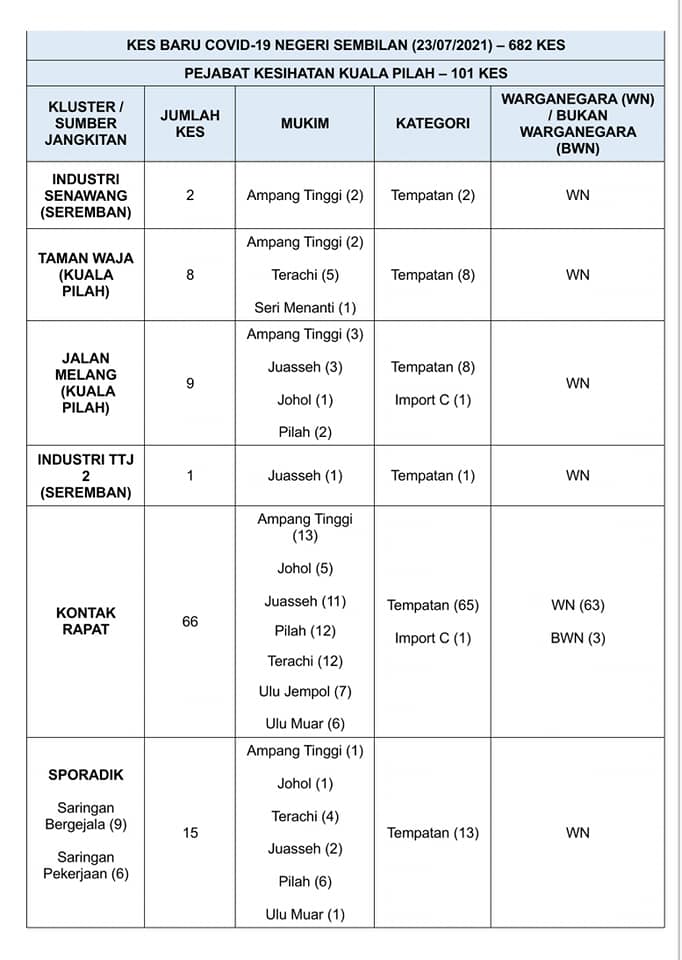 KES BARU COVID-19 NEGERI SEMBILAN (23/07/2021) – 682 KES

PEJABAT KESIHATAN KUALA PILAH – 101 KES

| KLUSTER / SUMBER JANGKITAN | JUMLAH KES | MUKIM | KATEGORI | WARGANEGARA (WN) / BUKAN WARGANEGARA (BWN) |
|---|---|---|---|---|
| INDUSTRI SENAWANG (SEREMBAN) | 2 | Ampang Tinggi (2) | Tempatan (2) | WN |
| TAMAN WAJA (KUALA PILAH) | 8 | Ampang Tinggi (2) Terachi (5) Seri Menanti (1) | Tempatan (8) | WN |
| JALAN MELANG (KUALA PILAH) | 9 | Ampang Tinggi (3) Juasseh (3) Johol (1) Pilah (2) | Tempatan (8) Import C (1) | WN |
| INDUSTRI TTJ 2 (SEREMBAN) | 1 | Juasseh (1) | Tempatan (1) | WN |
| KONTAK RAPAT | 66 | Ampang Tinggi (13) Johol (5) Juasseh (11) Pilah (12) Terachi (12) Ulu Jempol (7) Ulu Muar (6) | Tempatan (65) Import C (1) | WN (63) BWN (3) |
| SPORADIK Saringan Bergejala (9) Saringan Pekerjaan (6) | 15 | Ampang Tinggi (1) Johol (1) Terachi (4) Juasseh (2) Pilah (6) Ulu Muar (1) | Tempatan (13) | WN |